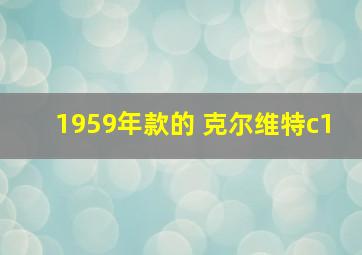 1959年款的 克尔维特c1